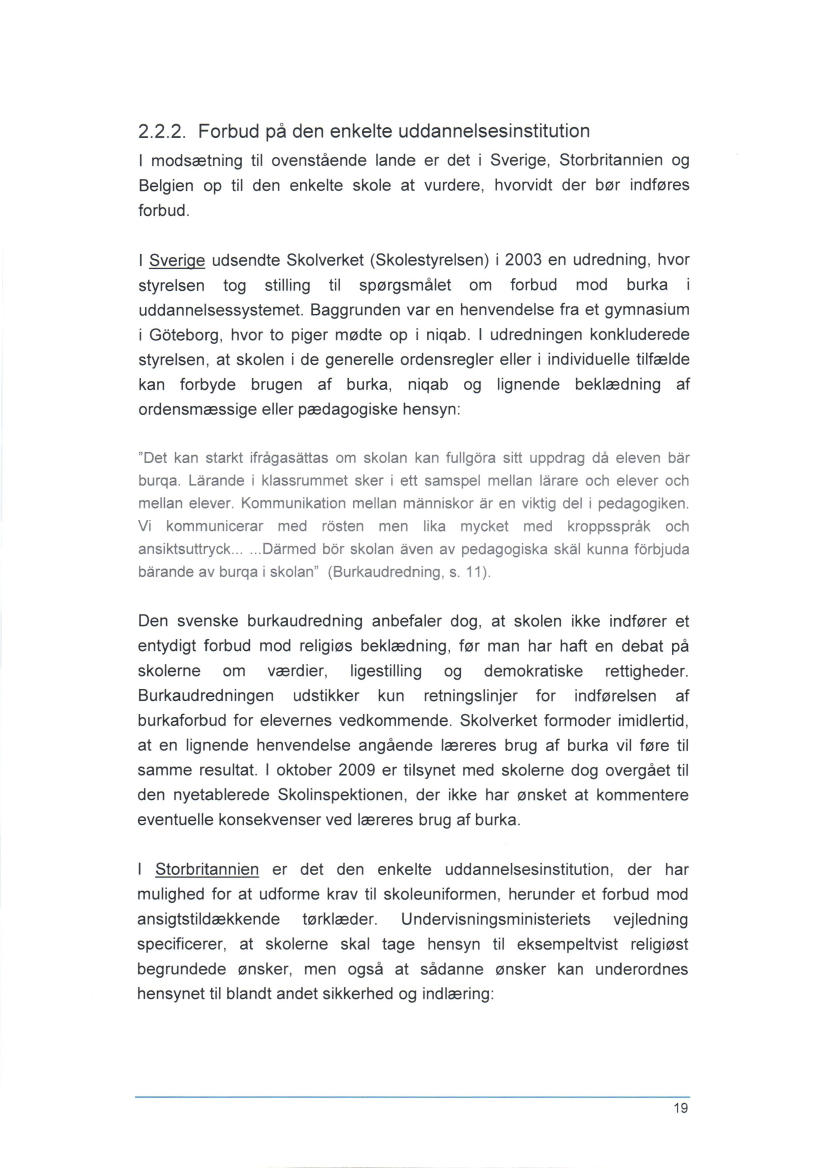 2.2.2. Forbud på den enkelte uddannelsesinstitution

I modsætning til ovenstående lande er det i Sverige, Storbritannien og Belgien op til den enkelte skole at vurdere, hvorvidt der bør indføres forbud.

I Sverige udsendte Skolverket (Skolestyrelsen) i 2003 en udredning, hvor styrelsen tog stilling til spørgsmålet om forbud mod burka i uddannelsessystemet. Baggrunden var en henvendelse fra et gymnasium i Göteborg, hvor to piger mødte op i niqab. I udredningen konkluderede styrelsen, at skolen i de generelle ordensregler eller i individuelle tilfælde kan forbyde brugen af burka, niqab og lignende beklædning af ordensmæssige eller pædagogiske hensyn:

"Det kan starkt ifrågasättas om skolan kan fullgöra sitt uppdrag då eleven bär burqa. Lärande i klassrummet sker i ett samspel mellan lärare och elever och mellan elever. Kommunikation mellan människor är en viktig del i pedagogiken. Vi kommunicerar med rösten men lika mycket med kroppsspråk och ansiktsuttryck... ...Därmed bör skolan även av pedagogiska skäl kunna förbjuda bärande av burqa i skolan" (Burkaudredning, s. 11).

Den svenske burkaudredning anbefaler dog, at skolen ikke indfører et entydigt forbud mod religiøs beklædning, før man har haft en debat på skolerne om værdier, ligestilling og demokratiske rettigheder. Burkaudredningen udstikker kun retningslinjer for indførelsen af burkaforbud for elevernes vedkommende. Skolverket formoder imidlertid, at en lignende henvendelse angående læreres brug af burka vil føre til samme resultat. I oktober 2009 er tilsynet med skolerne dog overgået til den nyetablerede Skolinspektionen, der ikke har ønsket at kommentere eventuelle konsekvenser ved læreres brug af burka.

I Storbritannien er det den enkelte uddannelsesinstitution, der har mulighed for at udforme krav til skoleuniformen, herunder et forbud mod ansigtstildækkende tørklæder. Undervisningsministeriets vejledning specificerer, at skolerne skal tage hensyn til eksempeltvist religiøst begrundede ønsker, men også at sådanne ønsker kan underordnes hensynet til blandt andet sikkerhed og indlæring:

19